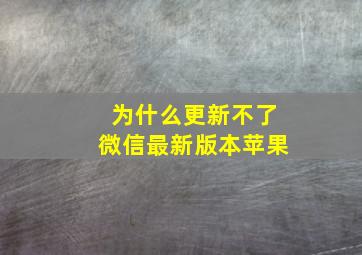 为什么更新不了
微信最新版本苹果